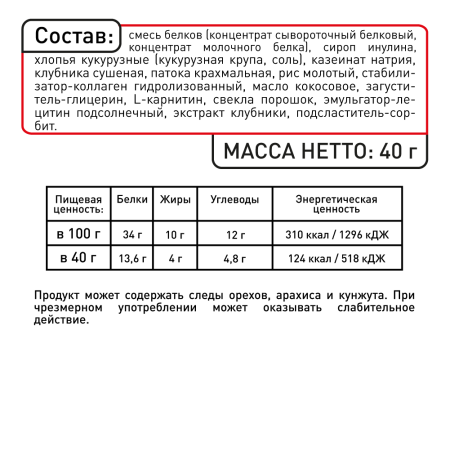 Состав: смесь белков (концентрат сывороточный белковый, концентрат молочного белка), сироп инулина, хлопья кукурузные (кукурузная крупа, соль), казеинат натрия, клубника сушеная, патока крахмальная, рис молотый, стабилизатор-коллаген гидролизованный, масло кокосовое, загуститель-глицерин, L-карнитин, свекла порошок, эмульгатор-лецитин подсолнечный, экстракт клубники, подсластитель-сорбит.

МАССА НЕТТО: 40 г

| Пищевая ценность: | Белки | Жиры | Углеводы | Энергетическая ценность |
|---|---|---|---|---|
| в 100 г | 34 г | 10 г | 12 г | 310 ккал / 1296 кДЖ |
| в 40 г | 13,6 г | 4 г | 4,8 г | 124 ккал / 518 кДЖ |

Продукт может содержать следы орехов, арахиса и кунжута. При чрезмерном употреблении может оказывать слабительное действие.